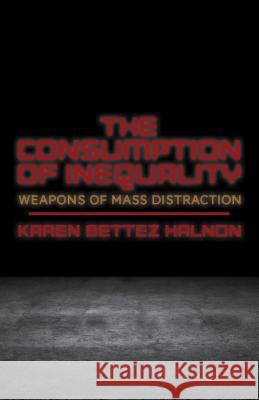 THE CONSUMPTION OF INEQUALITY

WEAPONS OF MASS DISTRACTION

KAREN BETTEZ HALNON

Kraina Książek